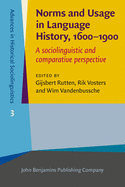 Advances in Historical Sociolinguistics

3

Norms and Usage in Language History, 1600–1900

A sociolinguistic and comparative perspective

EDITED BY
Gijsbert Rutten, Rik Vosters and Wim Vandenbussche

John Benjamins Publishing Company